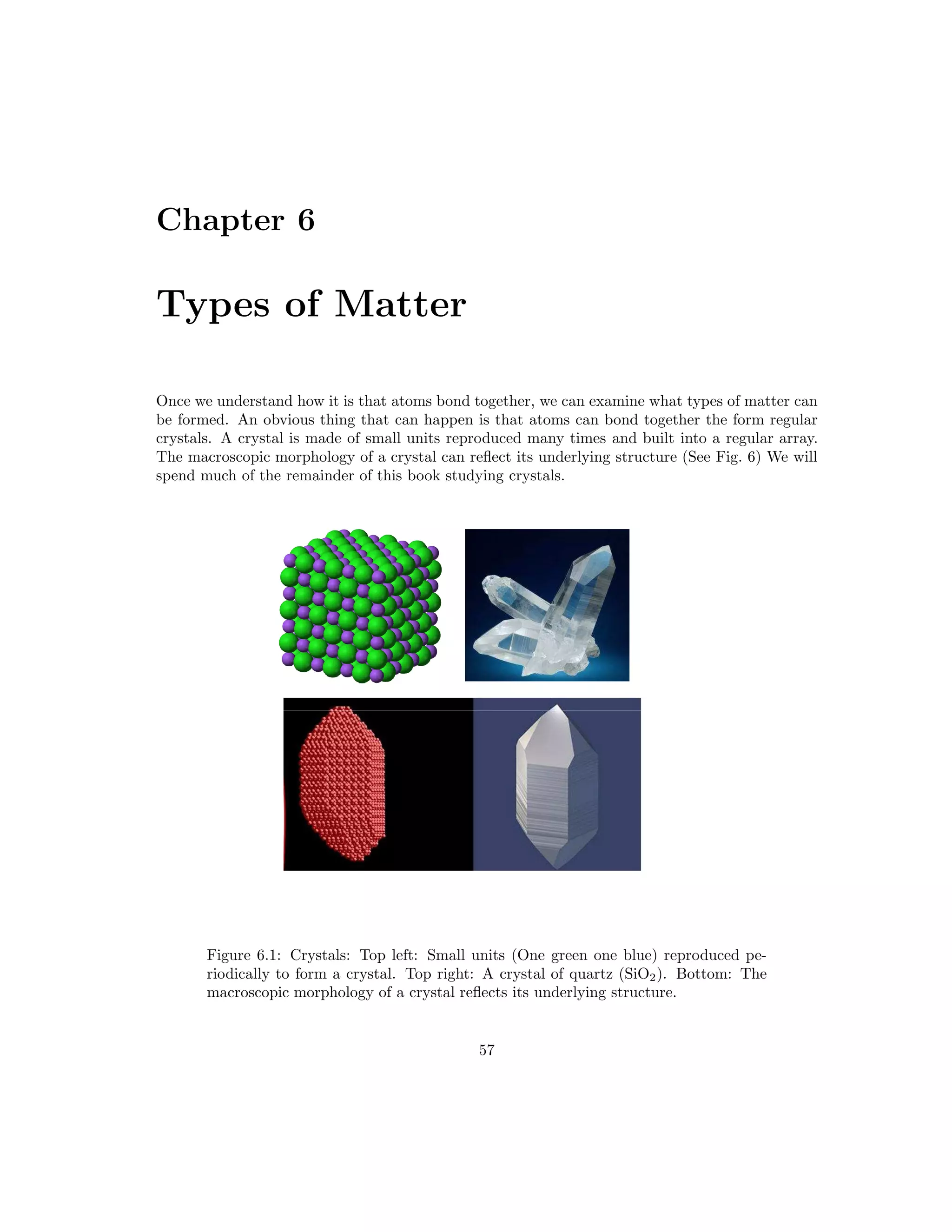 Chapter 6

Types of Matter

Once we understand how it is that atoms bond together, we can examine what types of matter can be formed. An obvious thing that can happen is that atoms can bond together the form regular crystals. A crystal is made of small units reproduced many times and built into a regular array. The macroscopic morphology of a crystal can reflect its underlying structure (See Fig. 6) We will spend much of the remainder of this book studying crystals.

Figure 6.1: Crystals: Top left: Small units (One green one blue) reproduced periodically to form a crystal. Top right: A crystal of quartz ($SiO_2$). Bottom: The macroscopic morphology of a crystal reflects its underlying structure.

57